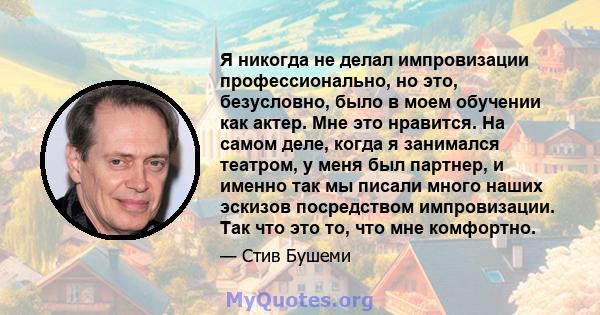 Я никогда не делал импровизации профессионально, но это, безусловно, было в моем обучении как актер. Мне это нравится. На самом деле, когда я занимался театром, у меня был партнер, и именно так мы писали много наших эскизов посредством импровизации. Так что это то, что мне комфортно.

— Стив Бушеми

MyQuotes.org